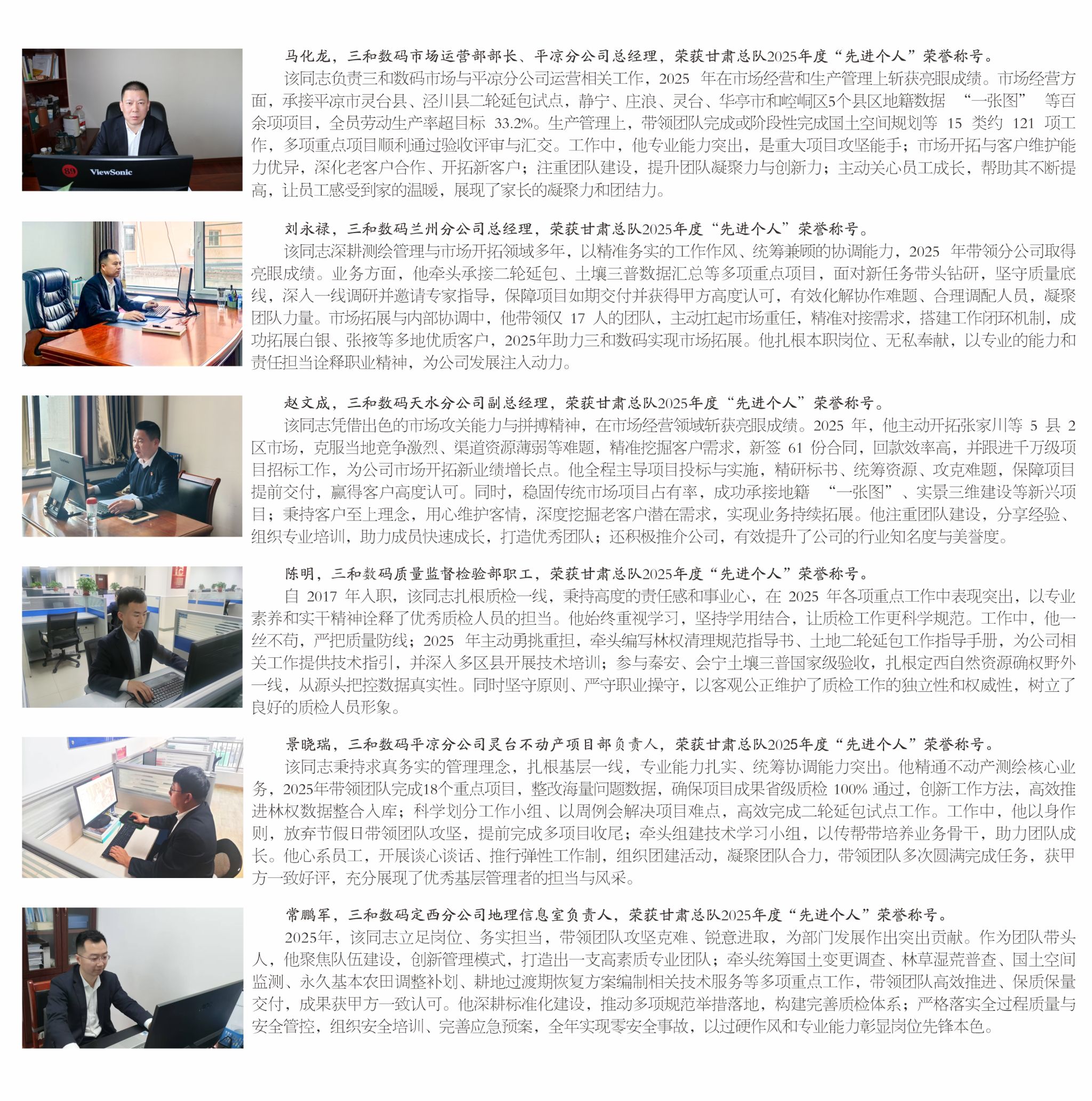 马化龙，三和数码市场运营部部长、平凉分公司总经理，荣获甘肃总队2025年度“先进个人”荣誉称号。

该同志负责三和数码市场与平凉分公司运营相关工作，2025年在市场经营和生产管理上斩获亮眼成绩。市场经营方面，承接平凉市灵台县、泾川县二轮延包试点，静宁、庄浪、灵台、华亭市和崆峒区5个县区地籍数据“一张图”等百余项项目，全员劳动生产率超目标33.2%。生产管理上，带领团队完成或阶段性完成国土空间规划等15类约121项工作，多项重点项目顺利通过验收评审与汇交。工作中，他专业能力突出，是重大项目攻坚能手；市场开拓与客户维护能力优异，深化老客户合作、开拓新客户；注重团队建设，提升团队凝聚力与创新力；主动关心员工成长，帮助其不断提高，让员工感受到家的温暖，展现了家长的凝聚力和团结力。

刘永禄，三和数码兰州分公司总经理，荣获甘肃总队2025年度“先进个人”荣誉称号。

该同志深耕测绘管理与市场开拓领域多年，以精准务实的工作作风、统筹兼顾的协调能力，2025年带领分公司取得亮眼成绩。业务方面，他牵头承接二轮延包、土壤三普数据汇总等多项重点项目，面对新任务带头钻研，坚守质量底线，深入一线调研并邀请专家指导，保障项目如期交付并获得甲方高度认可，有效化解协作难题、合理调配人员，凝聚团队力量。市场拓展与内部协调中，他带领仅17人的团队，主动扛起市场重任，精准对接需求，搭建工作闭环机制，成功拓展白银、张掖等多地优质客户，2025年助力三和数码实现市场拓展。他扎根本职岗位、无私奉献，以专业的能力和责任担当诠释职业精神，为公司发展注入动力。

赵文成，三和数码天水分公司副总经理，荣获甘肃总队2025年度“先进个人”荣誉称号。

该同志凭借出色的市场攻关能力与拼搏精神，在市场经营领域斩获亮眼成绩。2025年，他主动开拓张家川等5县2区市场，克服当地竞争激烈、渠道资源薄弱等难题，精准挖掘客户需求，新签61份合同，回款效率高，并跟进千万级项目招标工作，为公司市场开拓新业绩增长点。他全程主导项目投标与实施，精研标书、统筹资源、攻克难题，保障项目提前交付，赢得客户高度认可。同时，稳固传统市场项目占有率，成功承接地籍“一张图”、实景三维建设等新兴项目；秉持客户至上理念，用心维护客情，深度挖掘老客户潜在需求，实现业务持续拓展。他注重团队建设，分享经验、组织专业培训，助力成员快速成长，打造优秀团队；还积极推介公司，有效提升了公司的行业知名度与美誉度。

陈明，三和数码质量监督检验部职工，荣获甘肃总队2025年度“先进个人”荣誉称号。

自2017年入职，该同志扎根质检一线，秉持高度的责任感和事业心，在2025年各项重点工作中表现突出，以专业素养和实干精神诠释了优秀质检人员的担当。他始终重视学习，坚持学用结合，让质检工作更科学规范。工作中，他一丝不苟，严把质量防线；2025年主动勇挑重担，牵头编写林权清理规范指导书、土地二轮延包工作指导手册，为公司相关工作提供技术指引，并深入多区县开展技术培训；参与秦安、会宁土壤三普国家级验收，扎根定西自然资源确权野外一线，从源头把控数据真实性。同时坚守原则、严守职业操守，以客观公正维护了质检工作的独立性和权威性，树立了良好的质检人员形象。

景晓瑞，三和数码平凉分公司灵台不动产项目部负责人，荣获甘肃总队2025年度“先进个人”荣誉称号。

该同志秉持求真务实的管理理念，扎根基层一线，专业能力扎实、统筹协调能力突出。他精通不动产测绘核心业务，2025年带领团队完成18个重点项目，整改海量问题数据，确保项目成果省级质检100%通过，创新工作方法，高效推进林权数据整合入库；科学划分工作小组、以周例会解决项目难点，高效完成二轮延包试点工作。工作中，他以身作则，放弃节假日带领团队攻坚，提前完成多项目收尾；牵头组建技术学习小组，以传帮带培养业务骨干，助力团队成长。他心系员工，开展谈心谈话、推行弹性工作制，组织团建活动，凝聚团队合力，带领团队多次圆满完成任务，获甲方一致好评，充分展现了优秀基层管理者的担当与风采。

常鹏军，三和数码定西分公司地理信息室负责人，荣获甘肃总队2025年度“先进个人”荣誉称号。

2025年，该同志立足岗位、务实担当，带领团队攻坚克难、锐意进取，为部门发展作出突出贡献。作为团队带头人，他聚焦队伍建设，创新管理模式，打造出一支高素质专业团队；牵头统筹国土变更调查、林草湿荒普查、国土空间监测、永久基本农田调整补划、耕地过渡期恢复方案编制相关技术服务等多项重点工作，带领团队高效推进、保质保量交付，成果获甲方一致认可。他深耕标准化建设，推动多项规范举措落地，构建完善质检体系；严格落实全过程质量与安全管控，组织安全培训、完善应急预案，全年实现零安全事故，以过硬作风和专业能力彰显岗位先锋本色。